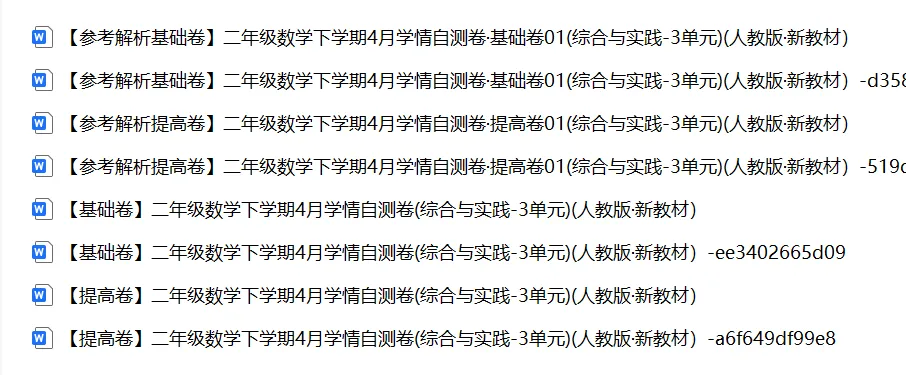 【参考解析基础卷】二年级数学下学期4月学情自测卷·基础卷01(综合与实践-3单元)(人教版·新教材)

【参考解析基础卷】二年级数学下学期4月学情自测卷·基础卷01(综合与实践-3单元)(人教版·新教材) -d358

【参考解析提高卷】二年级数学下学期4月学情自测卷·提高卷01(综合与实践-3单元)(人教版·新教材)

【参考解析提高卷】二年级数学下学期4月学情自测卷·提高卷01(综合与实践-3单元)(人教版·新教材) -519c

【基础卷】二年级数学下学期4月学情自测卷(综合与实践-3单元)(人教版·新教材)

【基础卷】二年级数学下学期4月学情自测卷(综合与实践-3单元)(人教版·新教材) -ee3402665d09

【提高卷】二年级数学下学期4月学情自测卷(综合与实践-3单元)(人教版·新教材)

【提高卷】二年级数学下学期4月学情自测卷(综合与实践-3单元)(人教版·新教材) -a6f649df99e8